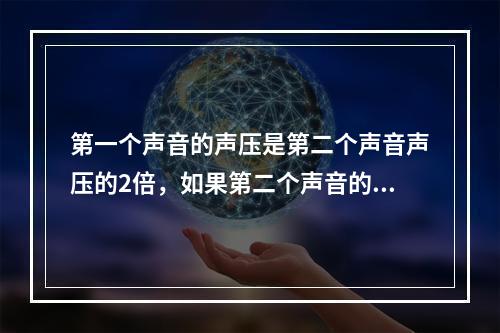 第一个声音的声压是第二个声音声压的2倍，如果第二个声音的...